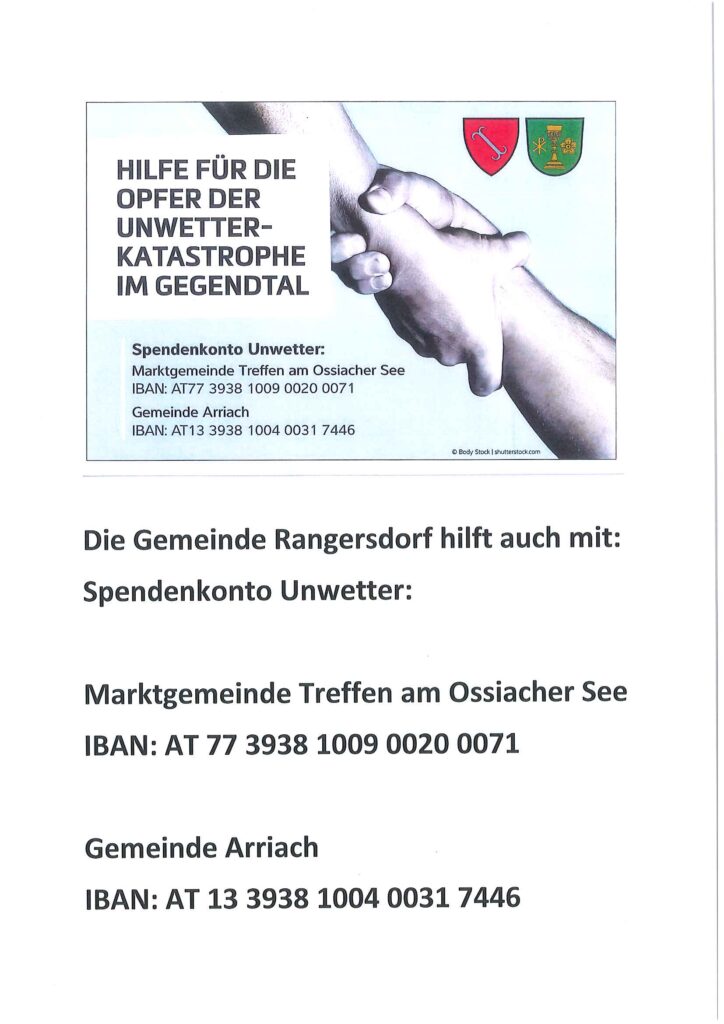 HILFE FÜR DIE OPFER DER UNWETTER-KATASTROPHE IM GEGENDTAL

Spendenkonto Unwetter:
Marktgemeinde Treffen am Ossiacher See
IBAN: AT77 3938 1009 0020 0071
Gemeinde Arriach
IBAN: AT13 3938 1004 0031 7446

© Body Stock | shutterstock.com

Die Gemeinde Rangersdorf hilft auch mit:

Spendenkonto Unwetter:

Marktgemeinde Treffen am Ossiacher See

IBAN: AT 77 3938 1009 0020 0071

Gemeinde Arriach

IBAN: AT 13 3938 1004 0031 7446